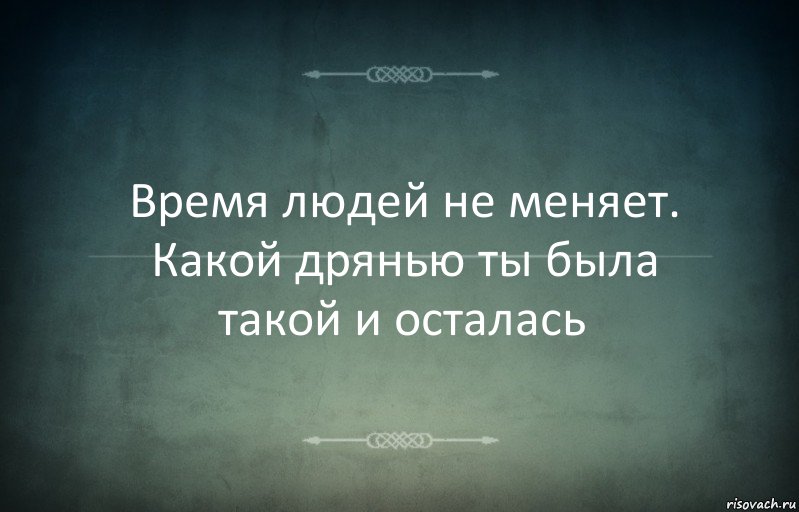 Время людей не меняет. Какой дрянью ты была такой и осталась

risovach.ru